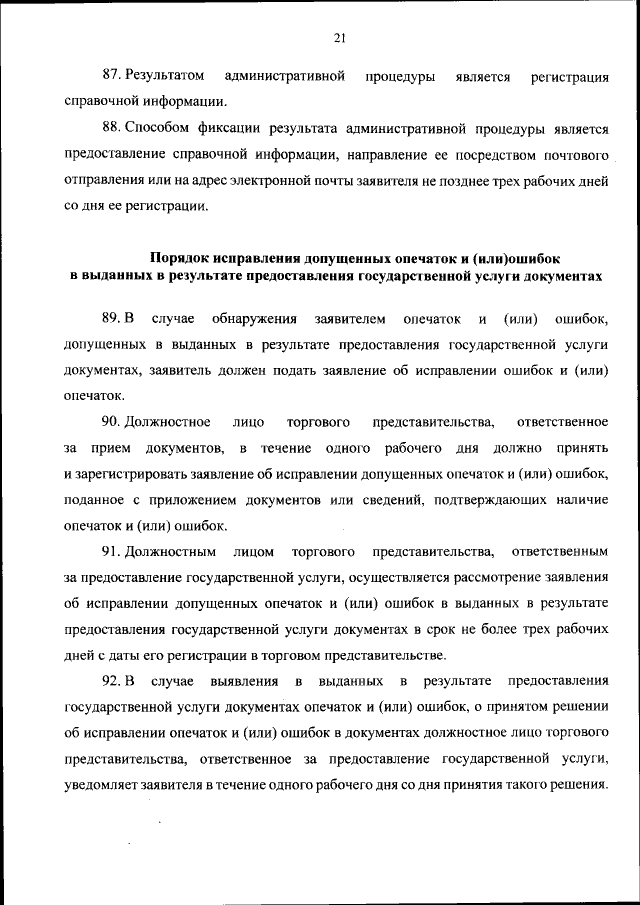 21

87. Результатом административной процедуры является регистрация справочной информации.

88. Способом фиксации результата административной процедуры является предоставление справочной информации, направление ее посредством почтового отправления или на адрес электронной почты заявителя не позднее трех рабочих дней со дня ее регистрации.

Порядок исправления допущенных опечаток и (или)ошибок в выданных в результате предоставления государственной услуги документах

89. В случае обнаружения заявителем опечаток и (или) ошибок, допущенных в выданных в результате предоставления государственной услуги документах, заявитель должен подать заявление об исправлении ошибок и (или) опечаток.

90. Должностное лицо торгового представительства, ответственное за прием документов, в течение одного рабочего дня должно принять и зарегистрировать заявление об исправлении допущенных опечаток и (или) ошибок, поданное с приложением документов или сведений, подтверждающих наличие опечаток и (или) ошибок.

91. Должностным лицом торгового представительства, ответственным за предоставление государственной услуги, осуществляется рассмотрение заявления об исправлении допущенных опечаток и (или) ошибок в выданных в результате предоставления государственной услуги документах в срок не более трех рабочих дней с даты его регистрации в торговом представительстве.

92. В случае выявления в выданных в результате предоставления государственной услуги документах опечаток и (или) ошибок, о принятом решении об исправлении опечаток и (или) ошибок в документах должностное лицо торгового представительства, ответственное за предоставление государственной услуги, уведомляет заявителя в течение одного рабочего дня со дня принятия такого решения.